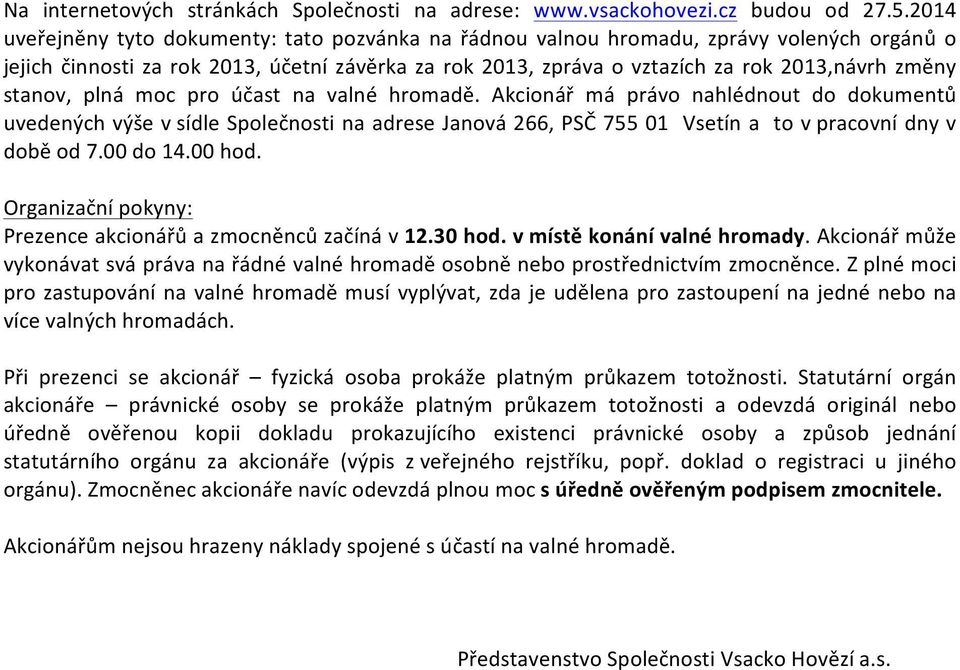 Na internetových stránkách Společnosti na adrese: www.vsackohovezi.cz budou od 27.5.2014 uveřejněny tyto dokumenty: tato pozvánka na řádnou valnou hromadu, zprávy volených orgánů o jejich činnosti za rok 2013, účetní závěrka za rok 2013, zpráva o vztazích za rok 2013,návrh změny stanov, plná moc pro účast na valné hromadě. Akcionář má právo nahlédnout do dokumentů uvedených výše v sídle Společnosti na adrese Janová 266, PSČ 755 01 Vsetín a to v pracovní dny v době od 7.00 do 14.00 hod.

Organizační pokyny:
Prezence akcionářů a zmocněnců začíná v 12.30 hod. v místě konání valné hromady. Akcionář může vykonávat svá práva na řádné valné hromadě osobně nebo prostřednictvím zmocněnce. Z plné moci pro zastupování na valné hromadě musí vyplývat, zda je udělena pro zastoupení na jedné nebo na více valných hromadách.

Při prezenci se akcionář – fyzická osoba prokáže platným průkazem totožnosti. Statutární orgán akcionáře – právnické osoby se prokáže platným průkazem totožnosti a odevzdá originál nebo úředně ověřenou kopii dokladu prokazujícího existenci právnické osoby a způsob jednání statutárního orgánu za akcionáře (výpis z veřejného rejstříku, popř. doklad o registraci u jiného orgánu). Zmocněnec akcionáře navíc odevzdá plnou moc s úředně ověřeným podpisem zmocnitele.

Akcionářům nejsou hrazeny náklady spojené s účastí na valné hromadě.

Představenstvo Společnosti Vsacko Hovězí a.s.